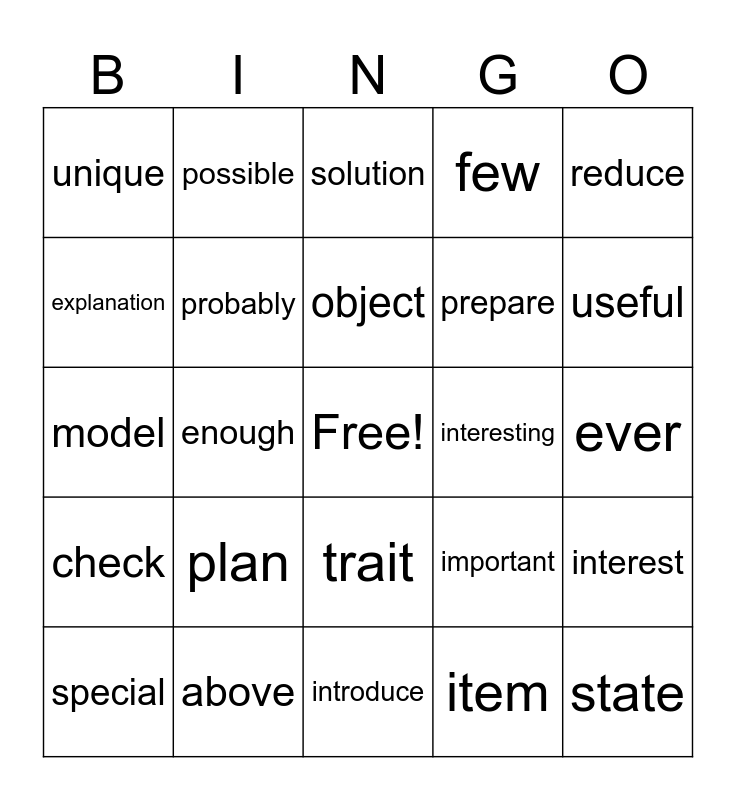 | B | I | N | G | O |
|---|---|---|---|---|
| unique | possible | solution | few | reduce |
| explanation | probably | object | prepare | useful |
| model | enough | Free! | interesting | ever |
| check | plan | trait | important | interest |
| special | above | introduce | item | state |